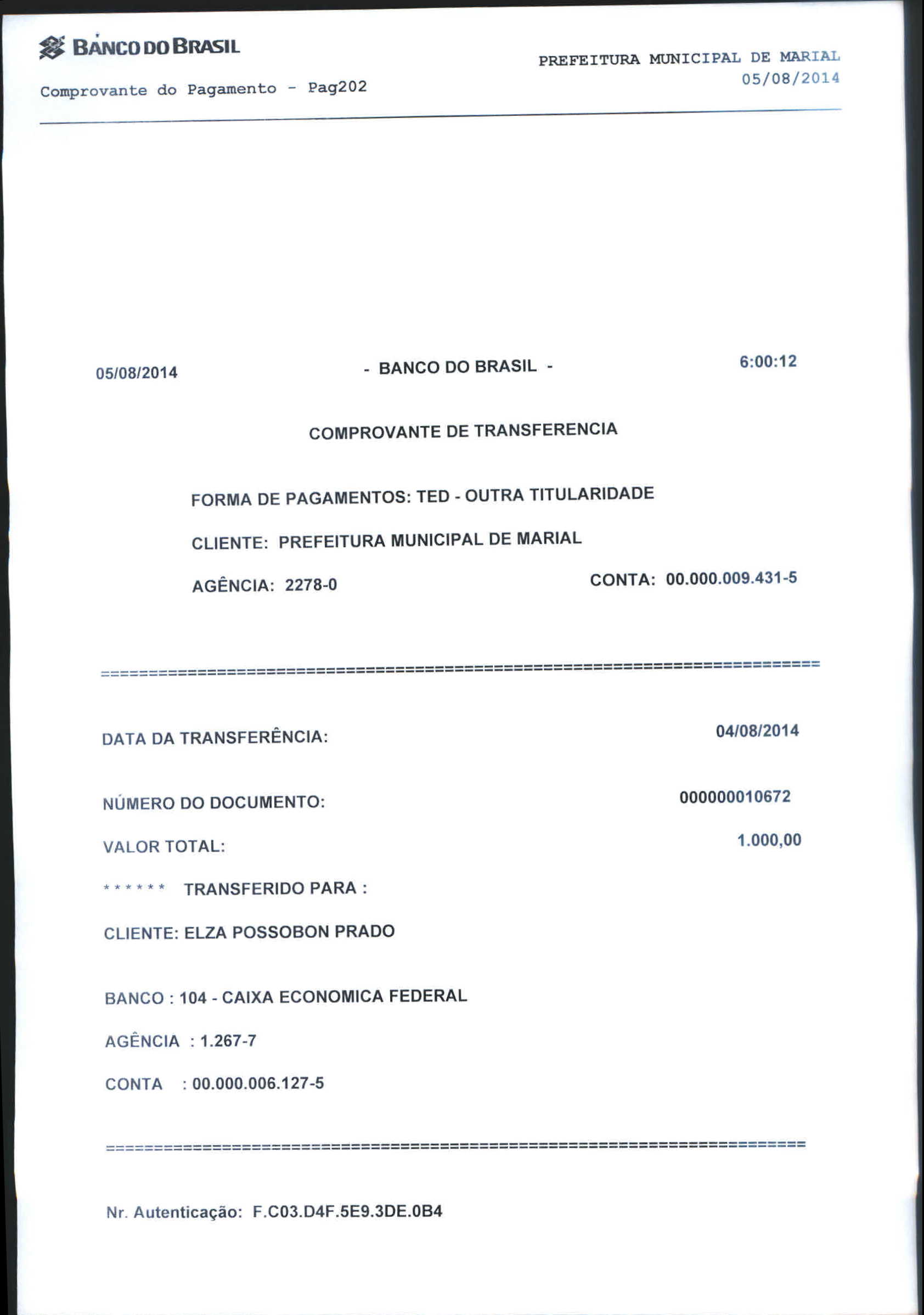 BANCO DO BRASIL

PREFEITURA MUNICIPAL DE MARIAL
05/08/2014

Comprovante do Pagamento - Pag202

05/08/2014 - BANCO DO BRASIL - 6:00:12

COMPROVANTE DE TRANSFERENCIA

FORMA DE PAGAMENTOS: TED - OUTRA TITULARIDADE

CLIENTE: PREFEITURA MUNICIPAL DE MARIAL

AGÊNCIA: 2278-0 CONTA: 00.000.009.431-5

==========================================================================

DATA DA TRANSFERÊNCIA: 04/08/2014

NÚMERO DO DOCUMENTO: 000000010672

VALOR TOTAL: 1.000,00

****** TRANSFERIDO PARA :

CLIENTE: ELZA POSSOBON PRADO

BANCO : 104 - CAIXA ECONOMICA FEDERAL

AGÊNCIA : 1.267-7

CONTA : 00.000.006.127-5

==========================================================================

Nr. Autenticação: F.C03.D4F.5E9.3DE.0B4